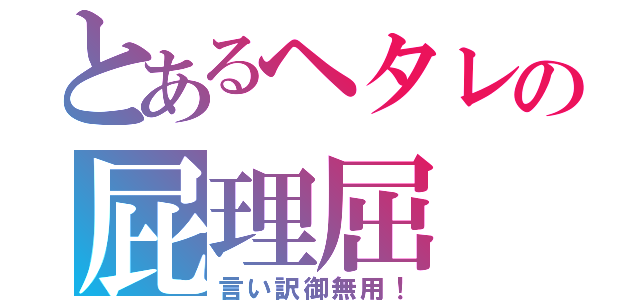 とあるヘタレの
屁理屈
言い訳御無用！